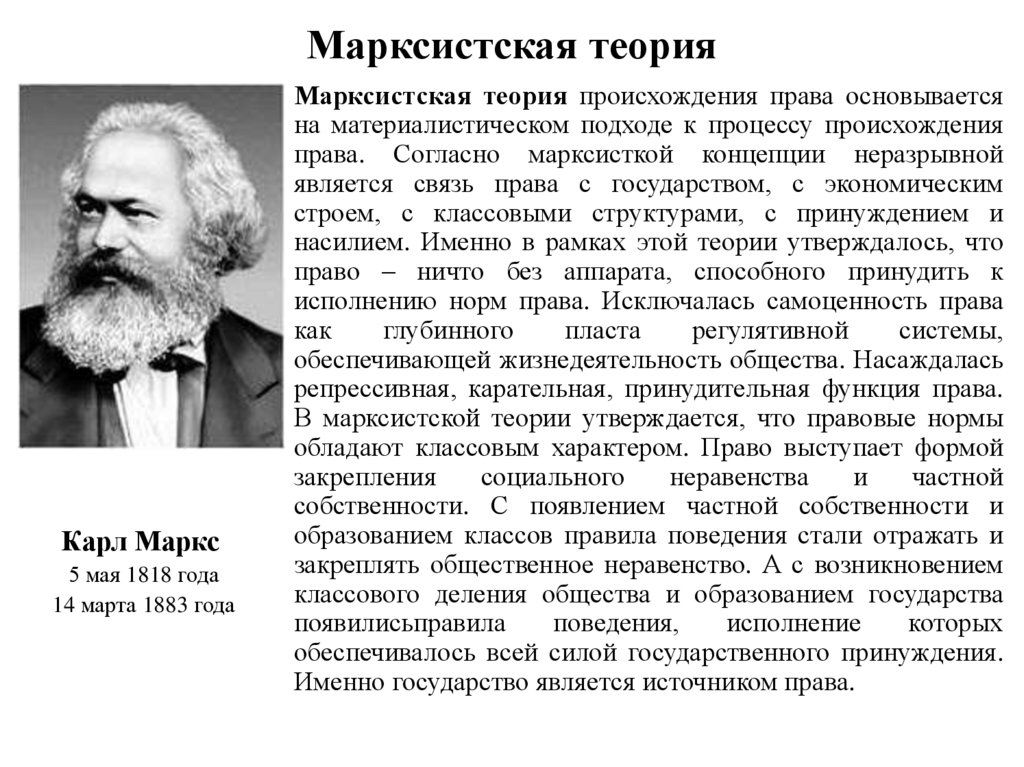 Марксистская теория

Марксистская теория происхождения права основывается на материалистическом подходе к процессу происхождения права. Согласно марксисткой концепции неразрывной является связь права с государством, с экономическим строем, с классовыми структурами, с принуждением и насилием. Именно в рамках этой теории утверждалось, что право – ничто без аппарата, способного принудить к исполнению норм права. Исключалась самоценность права как глубинного пласта регулятивной системы, обеспечивающей жизнедеятельность общества. Насаждалась репрессивная, карательная, принудительная функция права. В марксистской теории утверждается, что правовые нормы обладают классовым характером. Право выступает формой закрепления социального неравенства и частной собственности. С появлением частной собственности и образованием классов правила поведения стали отражать и закреплять общественное неравенство. А с возникновением классового деления общества и образованием государства появилисьправила поведения, исполнение которых обеспечивалось всей силой государственного принуждения. Именно государство является источником права.

Карл Маркс
5 мая 1818 года
14 марта 1883 года